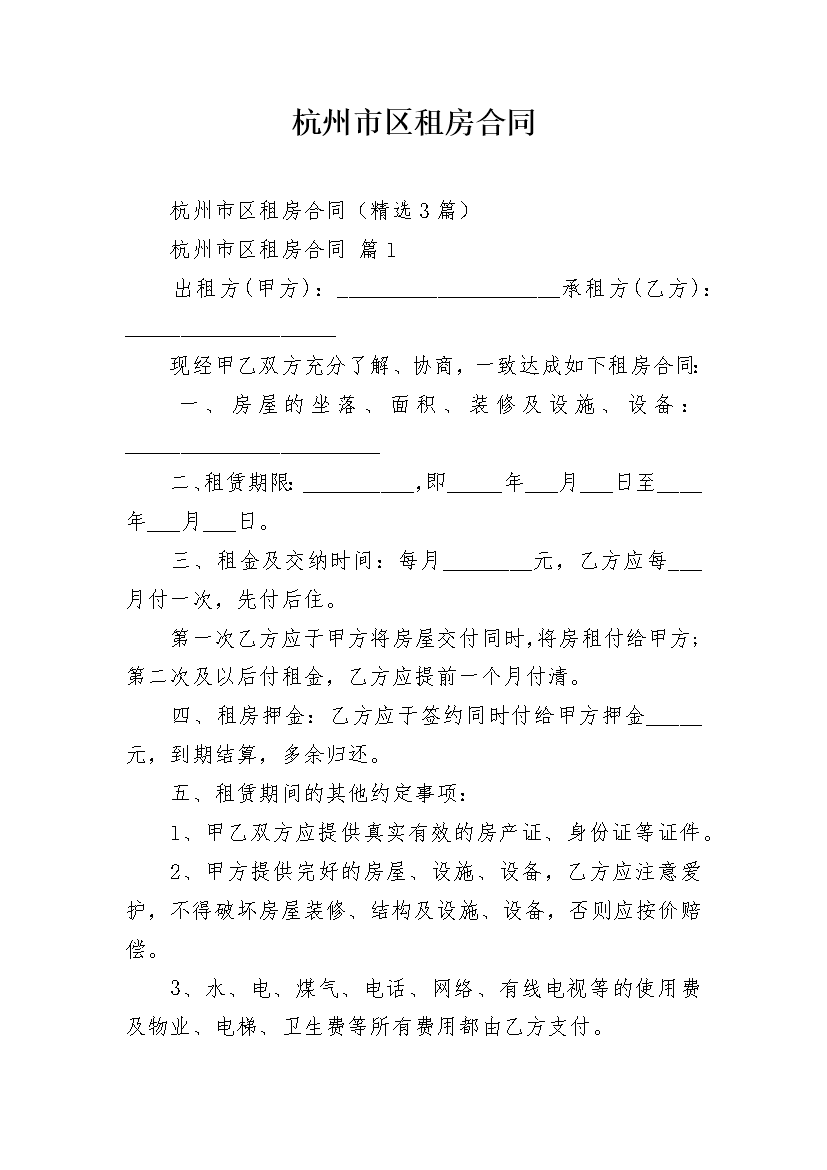 杭州市区租房合同

杭州市区租房合同（精选3篇）

杭州市区租房合同 篇1

出租方(甲方)：____________________承租方(乙方)：____________________

现经甲乙双方充分了解、协商，一致达成如下租房合同:

一、房屋的坐落、面积、装修及设施、设备：________________________

二、租赁期限:__________,即_____年___月___日至____年___月___日。

三、租金及交纳时间：每月________元，乙方应每___月付一次，先付后住。

第一次乙方应于甲方将房屋交付同时,将房租付给甲方;第二次及以后付租金，乙方应提前一个月付清。

四、租房押金：乙方应于签约同时付给甲方押金_____元，到期结算，多余归还。

五、租赁期间的其他约定事项：

1、甲乙双方应提供真实有效的房产证、身份证等证件。

2、甲方提供完好的房屋、设施、设备，乙方应注意爱护，不得破坏房屋装修、结构及设施、设备，否则应按价赔偿。

3、水、电、煤气、电话、网络、有线电视等的使用费及物业、电梯、卫生费等所有费用都由乙方支付。